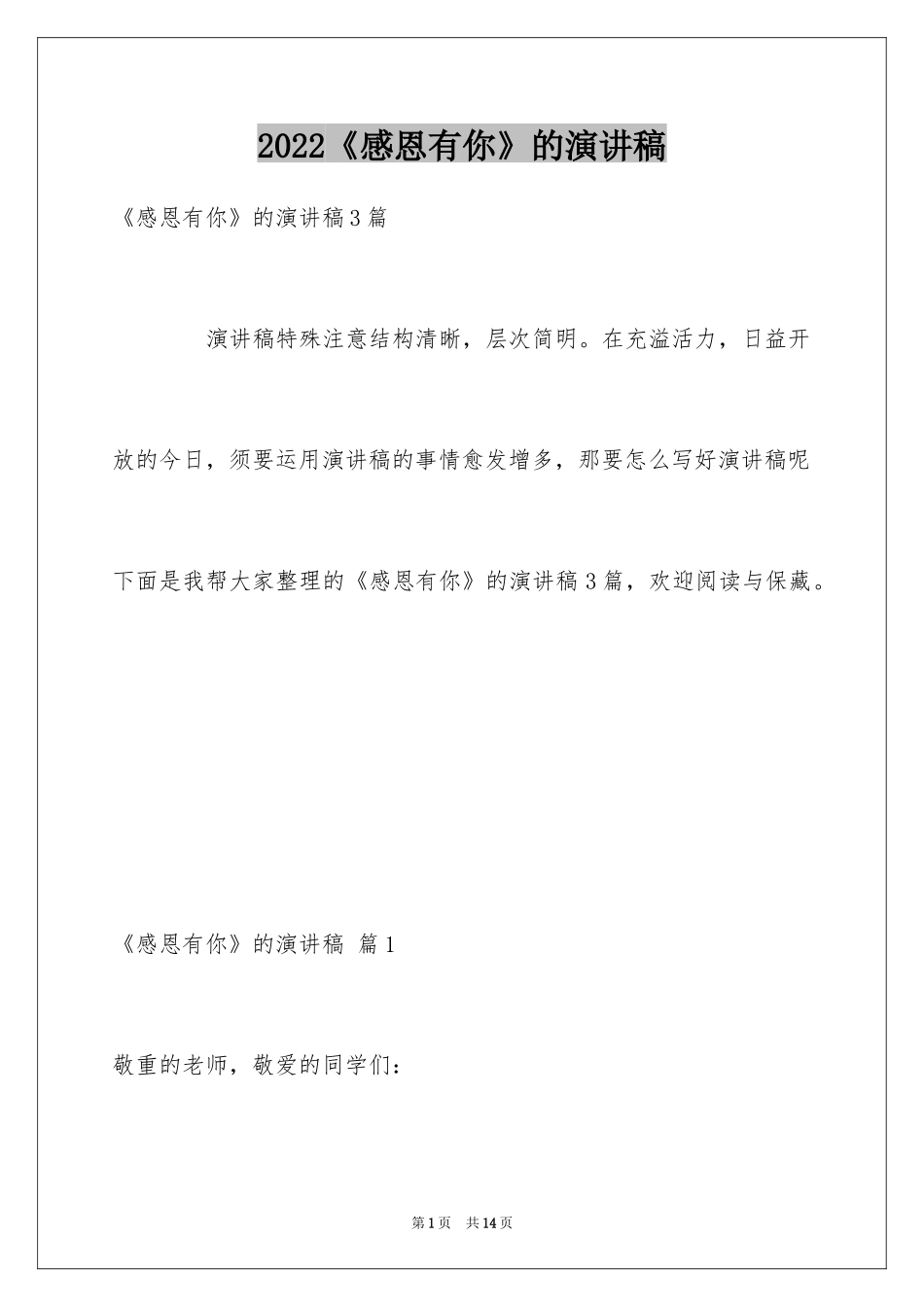 2022《感恩有你》的演讲稿

《感恩有你》的演讲稿3篇

演讲稿特殊注意结构清晰，层次简明。在充溢活力，日益开放的今日，须要运用演讲稿的事情愈发增多，那要怎么写好演讲稿呢下面是我帮大家整理的《感恩有你》的演讲稿3篇，欢迎阅读与保藏。

《感恩有你》的演讲稿 篇1

敬重的老师，敬爱的同学们：

第1页 共14页